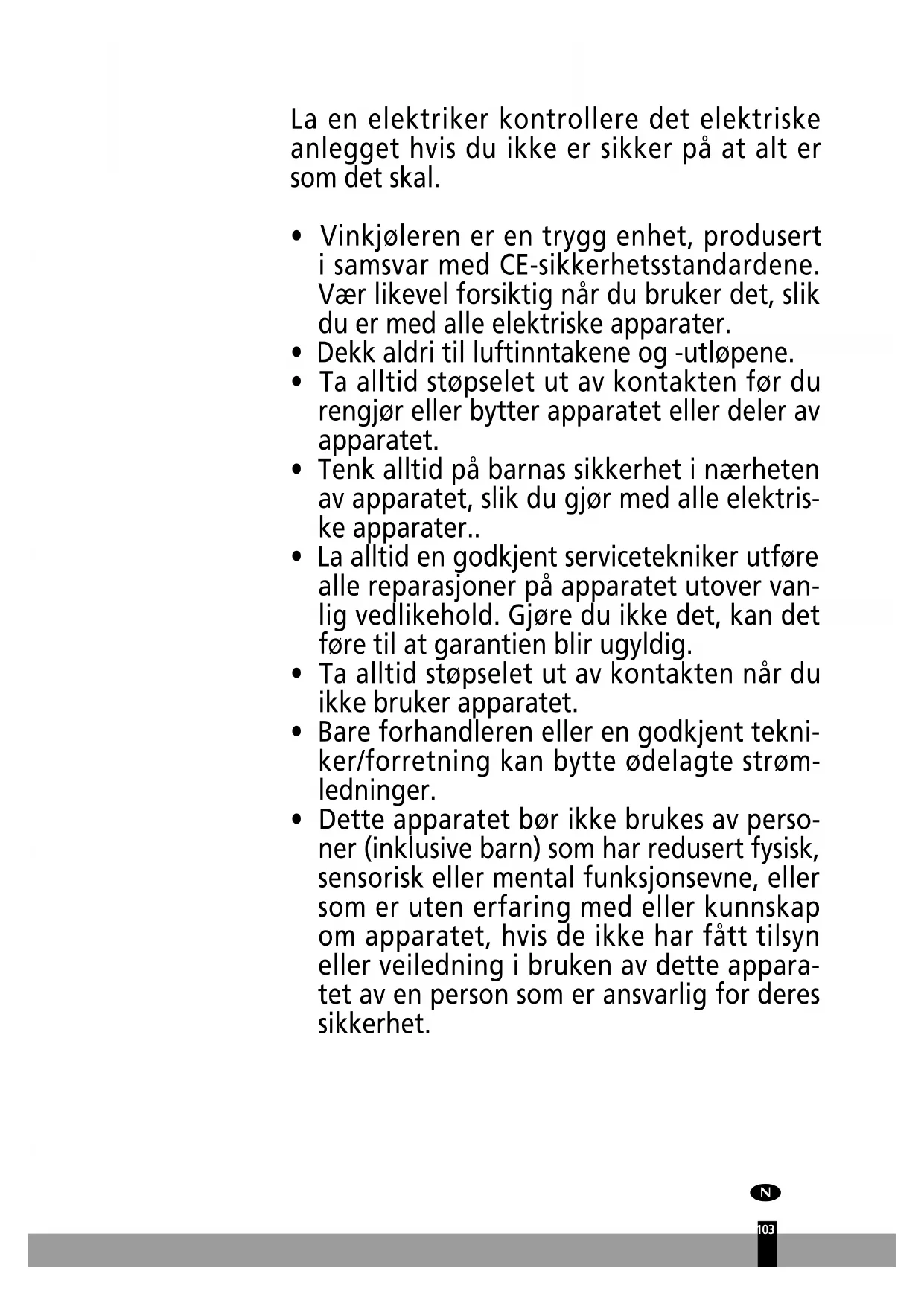 La en elektriker kontrollere det elektriske anlegget hvis du ikke er sikker på at alt er som det skal.

• Vinkjøleren er en trygg enhet, produsert i samsvar med CE-sikkerhetsstandardene. Vær likevel forsiktig når du bruker det, slik du er med alle elektriske apparater.
• Dekk aldri til luftinntakene og -utløpene.
• Ta alltid støpselet ut av kontakten før du rengjør eller bytter apparatet eller deler av apparatet.
• Tenk alltid på barnas sikkerhet i nærheten av apparatet, slik du gjør med alle elektriske apparater..
• La alltid en godkjent servicetekniker utføre alle reparasjoner på apparatet utover vanlig vedlikehold. Gjøre du ikke det, kan det føre til at garantien blir ugyldig.
• Ta alltid støpselet ut av kontakten når du ikke bruker apparatet.
• Bare forhandleren eller en godkjent tekniker/forretning kan bytte ødelagte strømledninger.
• Dette apparatet bør ikke brukes av personer (inklusive barn) som har redusert fysisk, sensorisk eller mental funksjonsevne, eller som er uten erfaring med eller kunnskap om apparatet, hvis de ikke har fått tilsyn eller veiledning i bruken av dette apparatet av en person som er ansvarlig for deres sikkerhet.

N

103